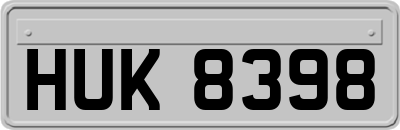 HUK 8398